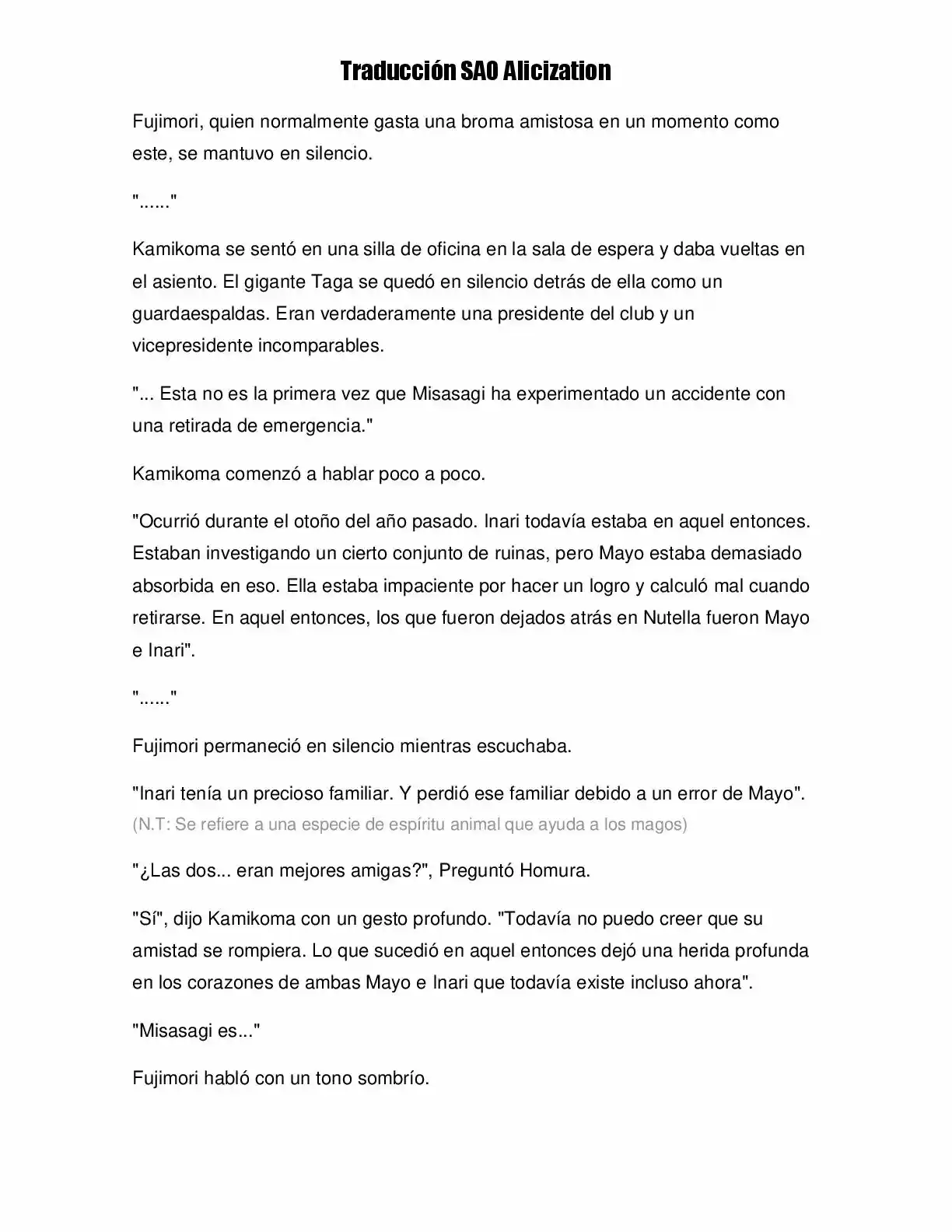 Traducción SAO Alicization

Fujimori, quien normalmente gasta una broma amistosa en un momento como este, se mantuvo en silencio.

"......"

Kamikoma se sentó en una silla de oficina en la sala de espera y daba vueltas en el asiento. El gigante Taga se quedó en silencio detrás de ella como un guardaespaldas. Eran verdaderamente una presidente del club y un vicepresidente incomparables.

"... Esta no es la primera vez que Misasagi ha experimentado un accidente con una retirada de emergencia."

Kamikoma comenzó a hablar poco a poco.

"Ocurrió durante el otoño del año pasado. Inari todavía estaba en aquel entonces. Estaban investigando un cierto conjunto de ruinas, pero Mayo estaba demasiado absorbida en eso. Ella estaba impaciente por hacer un logro y calculó mal cuando retirarse. En aquel entonces, los que fueron dejados atrás en Nutella fueron Mayo e Inari".

"......"

Fujimori permaneció en silencio mientras escuchaba.

"Inari tenía un precioso familiar. Y perdió ese familiar debido a un error de Mayo".
(N.T: Se refiere a una especie de espíritu animal que ayuda a los magos)

"¿Las dos... eran mejores amigas?", Preguntó Homura.

"Sí", dijo Kamikoma con un gesto profundo. "Todavía no puedo creer que su amistad se rompiera. Lo que sucedió en aquel entonces dejó una herida profunda en los corazones de ambas Mayo e Inari que todavía existe incluso ahora".

"Misasagi es..."

Fujimori habló con un tono sombrío.